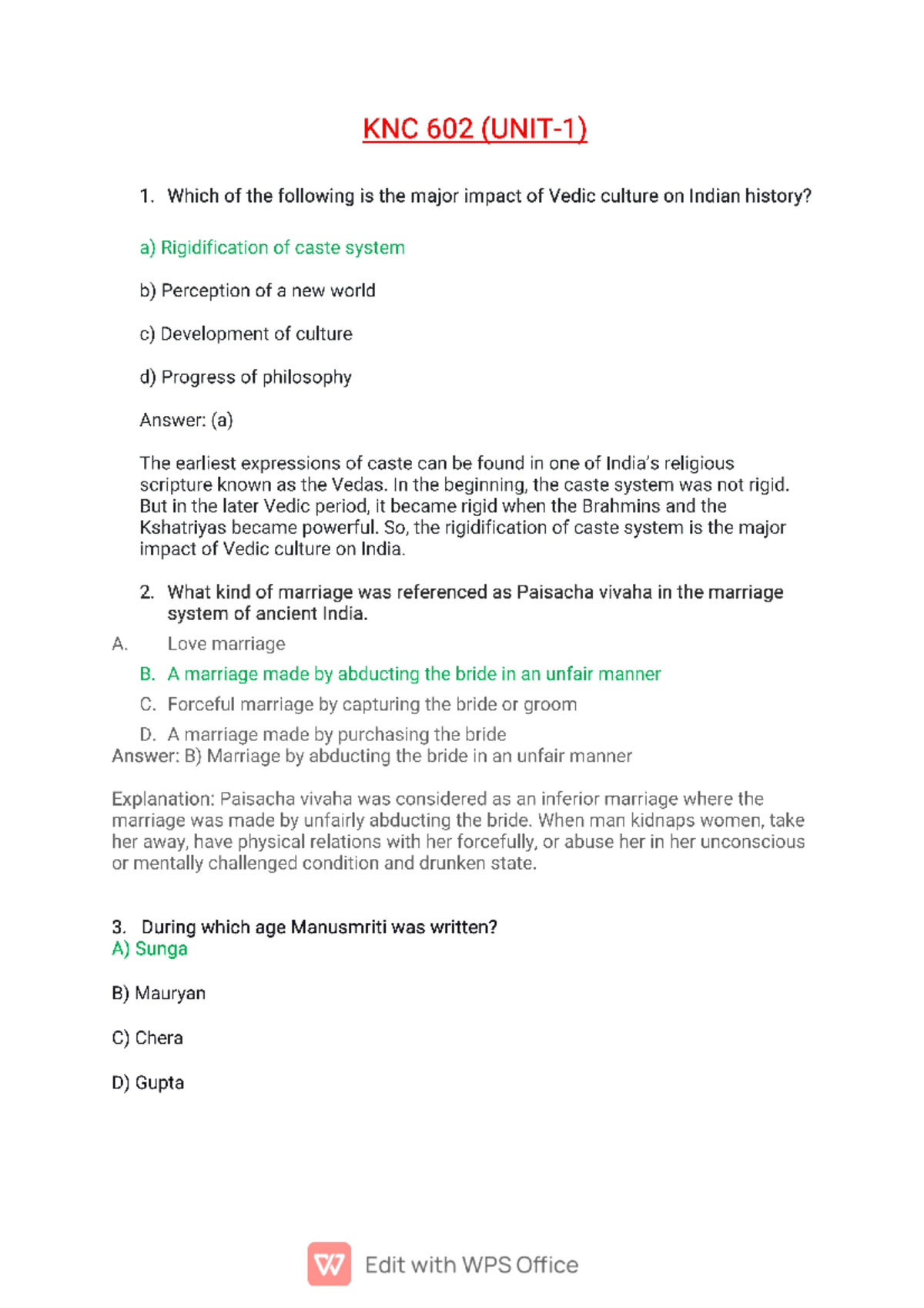 KNC 602 (UNIT-1)

1. Which of the following is the major impact of Vedic culture on Indian history?

a) Rigidification of caste system

b) Perception of a new world

c) Development of culture

d) Progress of philosophy

Answer: (a)

The earliest expressions of caste can be found in one of India's religious scripture known as the Vedas. In the beginning, the caste system was not rigid. But in the later Vedic period, it became rigid when the Brahmins and the Kshatriyas became powerful. So, the rigidification of caste system is the major impact of Vedic culture on India.

2. What kind of marriage was referenced as Paisacha vivaha in the marriage system of ancient India.

A. Love marriage

B. A marriage made by abducting the bride in an unfair manner

C. Forceful marriage by capturing the bride or groom

D. A marriage made by purchasing the bride

Answer: B) Marriage by abducting the bride in an unfair manner

Explanation: Paisacha vivaha was considered as an inferior marriage where the marriage was made by unfairly abducting the bride. When man kidnaps women, take her away, have physical relations with her forcefully, or abuse her in her unconscious or mentally challenged condition and drunken state.

3. During which age Manusmriti was written?
A) Sunga

B) Mauryan

C) Chera

D) Gupta

Edit with WPS Office